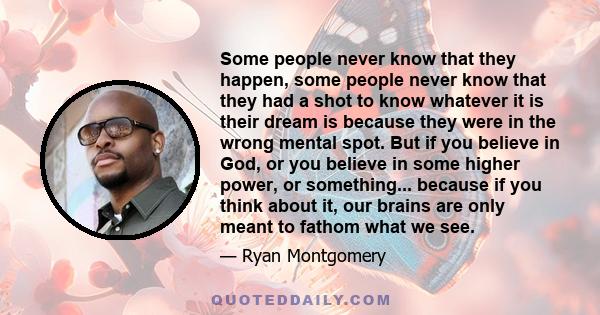 Some people never know that they happen, some people never know that they had a shot to know whatever it is their dream is because they were in the wrong mental spot. But if you believe in God, or you believe in some higher power, or something... because if you think about it, our brains are only meant to fathom what we see.

— Ryan Montgomery

QUOTEDDAILY.COM